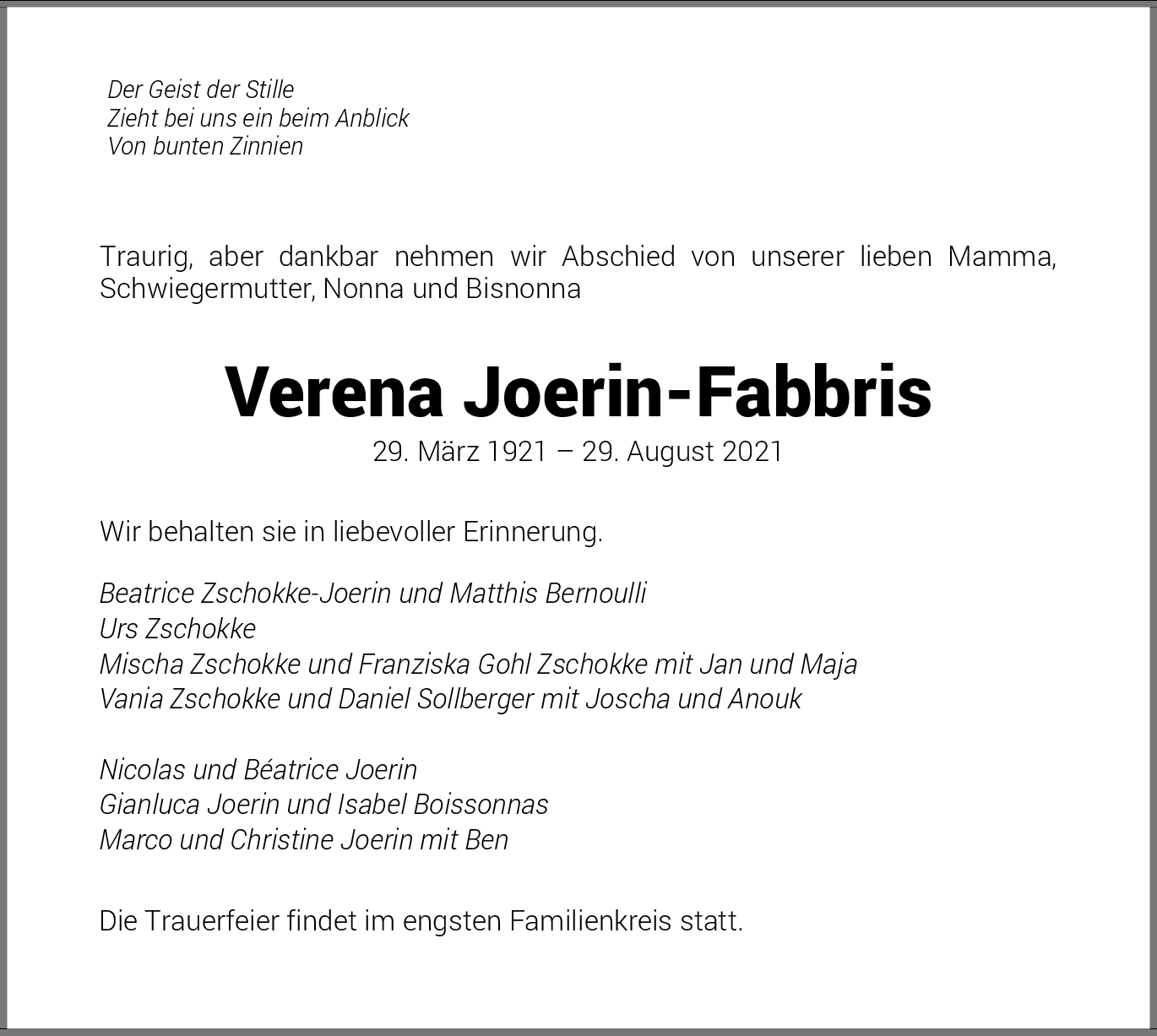 Der Geist der Stille
Zieht bei uns ein beim Anblick
Von bunten Zinnien

Traurig, aber dankbar nehmen wir Abschied von unserer lieben Mamma, Schwiegermutter, Nonna und Bisnonna

Verena Joerin-Fabbris

29. März 1921 – 29. August 2021

Wir behalten sie in liebevoller Erinnerung.

Beatrice Zschokke-Joerin und Matthis Bernoulli
Urs Zschokke
Mischa Zschokke und Franziska Gohl Zschokke mit Jan und Maja
Vania Zschokke und Daniel Sollberger mit Joscha und Anouk

Nicolas und Béatrice Joerin
Gianluca Joerin und Isabel Boissonnas
Marco und Christine Joerin mit Ben

Die Trauerfeier findet im engsten Familienkreis statt.